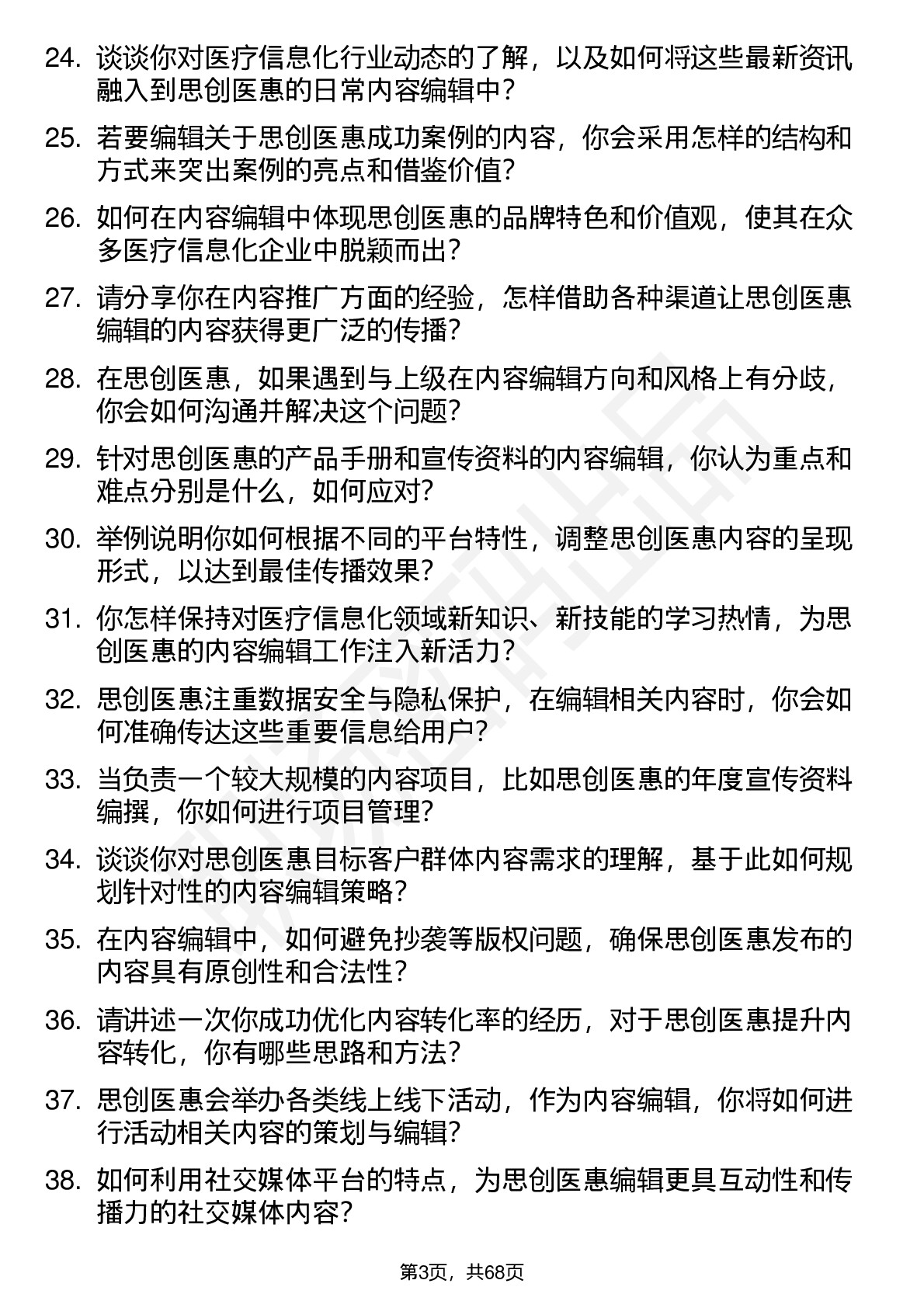 24. 谈谈你对医疗信息化行业动态的了解，以及如何将这些最新资讯融入到思创医惠的日常内容编辑中？

25. 若要编辑关于思创医惠成功案例的内容，你会采用怎样的结构和方式来突出案例的亮点和借鉴价值？

26. 如何在内容编辑中体现思创医惠的品牌特色和价值观，使其在众多医疗信息化企业中脱颖而出？

27. 请分享你在内容推广方面的经验，怎样借助各种渠道让思创医惠编辑的内容获得更广泛的传播？

28. 在思创医惠，如果遇到与上级在内容编辑方向和风格上有分歧，你会如何沟通并解决这个问题？

29. 针对思创医惠的产品手册和宣传资料的内容编辑，你认为重点和难点分别是什么，如何应对？

30. 举例说明你如何根据不同的平台特性，调整思创医惠内容的呈现形式，以达到最佳传播效果？

31. 你怎样保持对医疗信息化领域新知识、新技能的学习热情，为思创医惠的内容编辑工作注入新活力？

32. 思创医惠注重数据安全与隐私保护，在编辑相关内容时，你会如何准确传达这些重要信息给用户？

33. 当负责一个较大规模的内容项目，比如思创医惠的年度宣传资料编撰，你如何进行项目管理？

34. 谈谈你对思创医惠目标客户群体内容需求的理解，基于此如何规划针对性的内容编辑策略？

35. 在内容编辑中，如何避免抄袭等版权问题，确保思创医惠发布的内容具有原创性和合法性？

36. 请讲述一次你成功优化内容转化率的经历，对于思创医惠提升内容转化，你有哪些思路和方法？

37. 思创医惠会举办各类线上线下活动，作为内容编辑，你将如何进行活动相关内容的策划与编辑？

38. 如何利用社交媒体平台的特点，为思创医惠编辑更具互动性和传播力的社交媒体内容？

第3页，共68页